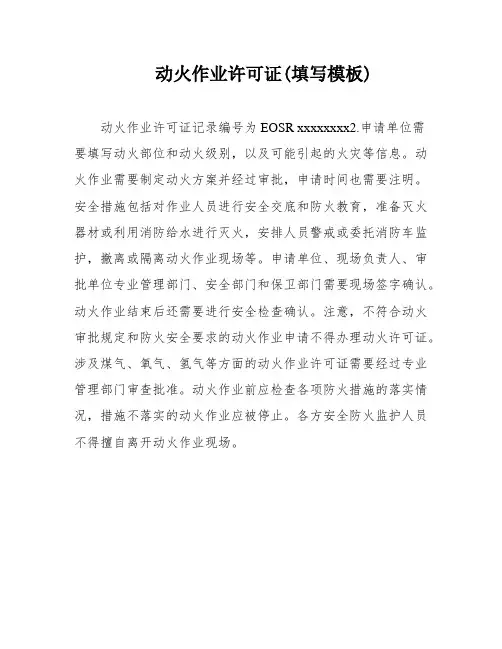 动火作业许可证(填写模板)

动火作业许可证记录编号为 EOSR xxxxxxxx2.申请单位需要填写动火部位和动火级别，以及可能引起的火灾等信息。动火作业需要制定动火方案并经过审批，申请时间也需要注明。安全措施包括对作业人员进行安全交底和防火教育，准备灭火器材或利用消防给水进行灭火，安排人员警戒或委托消防车监护，撤离或隔离动火作业现场等。申请单位、现场负责人、审批单位专业管理部门、安全部门和保卫部门需要现场签字确认。动火作业结束后还需要进行安全检查确认。注意，不符合动火审批规定和防火安全要求的动火作业申请不得办理动火许可证。涉及煤气、氧气、氢气等方面的动火作业许可证需要经过专业管理部门审查批准。动火作业前应检查各项防火措施的落实情况，措施不落实的动火作业应被停止。各方安全防火监护人员不得擅自离开动火作业现场。